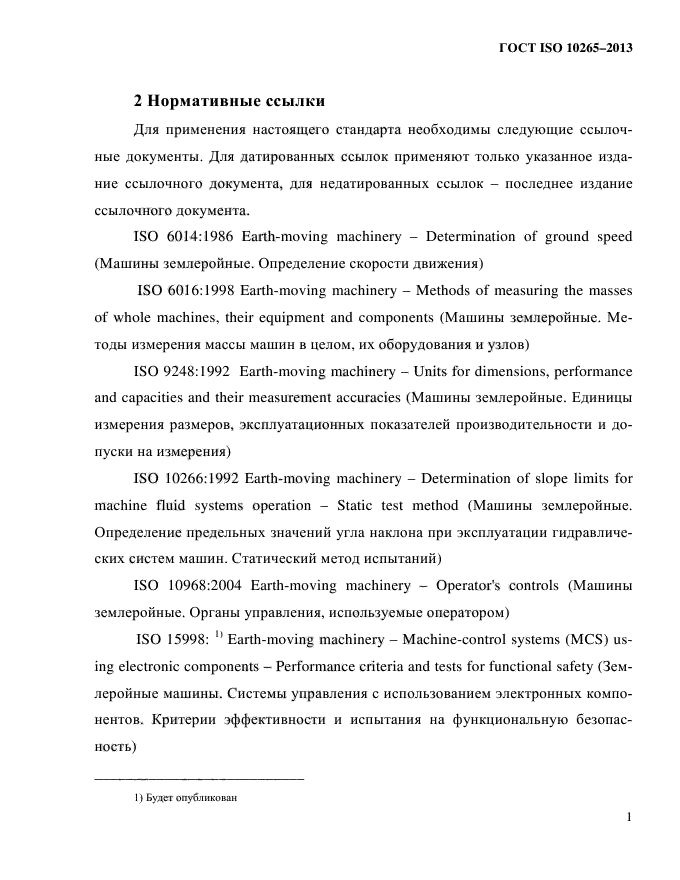 ГОСТ ISO 10265–2013

2 Нормативные ссылки

Для применения настоящего стандарта необходимы следующие ссылочные документы. Для датированных ссылок применяют только указанное издание ссылочного документа, для недатированных ссылок – последнее издание ссылочного документа.

ISO 6014:1986 Earth-moving machinery – Determination of ground speed (Машины землеройные. Определение скорости движения)

ISO 6016:1998 Earth-moving machinery – Methods of measuring the masses of whole machines, their equipment and components (Машины землеройные. Методы измерения массы машин в целом, их оборудования и узлов)

ISO 9248:1992 Earth-moving machinery – Units for dimensions, performance and capacities and their measurement accuracies (Машины землеройные. Единицы измерения размеров, эксплуатационных показателей производительности и допуски на измерения)

ISO 10266:1992 Earth-moving machinery – Determination of slope limits for machine fluid systems operation – Static test method (Машины землеройные. Определение предельных значений угла наклона при эксплуатации гидравлических систем машин. Статический метод испытаний)

ISO 10968:2004 Earth-moving machinery – Operator's controls (Машины землеройные. Органы управления, используемые оператором)

ISO 15998: $^{1)}$ Earth-moving machinery – Machine-control systems (MCS) using electronic components – Performance criteria and tests for functional safety (Землеройные машины. Системы управления с использованием электронных компонентов. Критерии эффективности и испытания на функциональную безопасность)

1) Будет опубликован

1